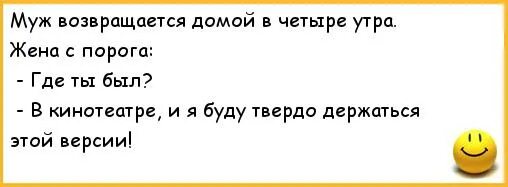 Муж возвращается домой в четыре утра.
Жена с порога:
- Где ты был?
- В кинотеатре, и я буду твердо держаться этой версии!